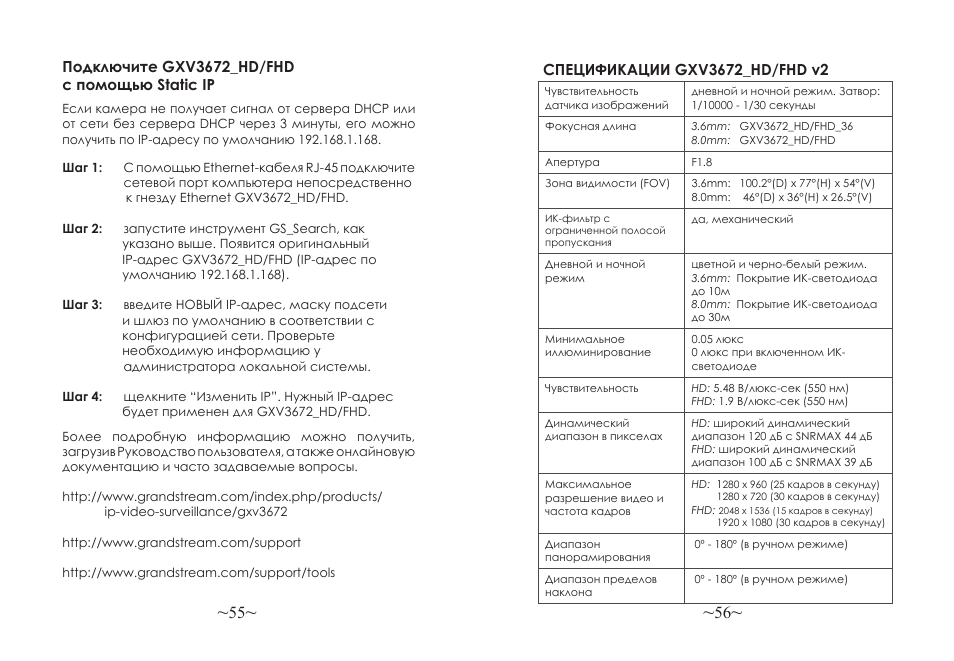 Подключите GXV3672_HD/FHD с помощью Static IP

Если камера не получает сигнал от сервера DHCP или от сети без сервера DHCP через 3 минуты, его можно получить по IP-адресу по умолчанию 192.168.1.168.

Шаг 1: С помощью Ethernet-кабеля RJ-45 подключите сетевой порт компьютера непосредственно к гнезду Ethernet GXV3672_HD/FHD.

Шаг 2: запустите инструмент GS_Search, как указано выше. Появится оригинальный IP-адрес GXV3672_HD/FHD (IP-адрес по умолчанию 192.168.1.168).

Шаг 3: введите НОВЫЙ IP-адрес, маску подсети и шлюз по умолчанию в соответствии с конфигурацией сети. Проверьте необходимую информацию у администратора локальной системы.

Шаг 4: щелкните “Изменить IP”. Нужный IP-адрес будет применен для GXV3672_HD/FHD.

Более подробную информацию можно получить, загрузив Руководство пользователя, а также онлайновую документацию и часто задаваемые вопросы.

http://www.grandstream.com/index.php/products/ip-video-surveillance/gxv3672

http://www.grandstream.com/support

http://www.grandstream.com/support/tools

~55~

СПЕЦИФИКАЦИИ GXV3672_HD/FHD v2

| | |
|---|---|
| Чувствительность датчика изображений | дневной и ночной режим. Затвор: 1/10000 - 1/30 секунды |
| Фокусная длина | 3.6mm: GXV3672_HD/FHD_36 8.0mm: GXV3672_HD/FHD |
| Апертура | F1.8 |
| Зона видимости (FOV) | 3.6mm: 100.2°(D) x 77°(H) x 54°(V) 8.0mm: 46°(D) x 36°(H) x 26.5°(V) |
| ИК-фильтр с ограниченной полосой пропускания | да, механический |
| Дневной и ночной режим | цветной и черно-белый режим. 3.6mm: Покрытие ИК-светодиода до 10м 8.0mm: Покрытие ИК-светодиода до 30м |
| Минимальное иллюминирование | 0.05 люкс 0 люкс при включенном ИК-светодиоде |
| Чувствительность | HD: 5.48 В/люкс-сек (550 нм) FHD: 1.9 В/люкс-сек (550 нм) |
| Динамический диапазон в пикселах | HD: широкий динамический диапазон 120 дБ с SNRMAX 44 дБ FHD: широкий динамический диапазон 100 дБ с SNRMAX 39 дБ |
| Максимальное разрешение видео и частота кадров | HD: 1280 x 960 (25 кадров в секунду) 1280 x 720 (30 кадров в секунду) FHD: 2048 x 1536 (15 кадров в секунду) 1920 x 1080 (30 кадров в секунду) |
| Диапазон панорамирования | 0° - 180° (в ручном режиме) |
| Диапазон пределов наклона | 0° - 180° (в ручном режиме) |

~56~